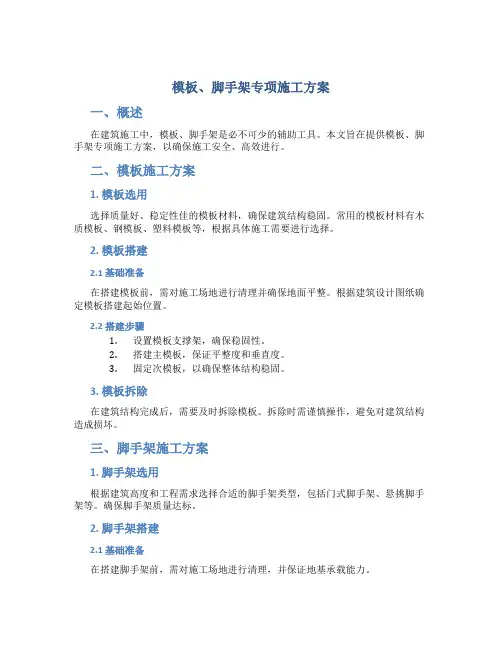 模板、脚手架专项施工方案

一、概述

在建筑施工中，模板、脚手架是必不可少的辅助工具。本文旨在提供模板、脚手架专项施工方案，以确保施工安全、高效进行。

二、模板施工方案

1. 模板选用

选择质量好、稳定性佳的模板材料，确保建筑结构稳固。常用的模板材料有木质模板、钢模板、塑料模板等，根据具体施工需要进行选择。

2. 模板搭建

2.1 基础准备

在搭建模板前，需对施工场地进行清理并确保地面平整。根据建筑设计图纸确定模板搭建起始位置。

2.2 搭建步骤

1. 设置模板支撑架，确保稳固性。
2. 搭建主模板，保证平整度和垂直度。
3. 固定次模板，以确保整体结构稳固。

3. 模板拆除

在建筑结构完成后，需要及时拆除模板。拆除时需谨慎操作，避免对建筑结构造成损坏。

三、脚手架施工方案

1. 脚手架选用

根据建筑高度和工程需求选择合适的脚手架类型，包括门式脚手架、悬挑脚手架等。确保脚手架质量达标。

2. 脚手架搭建

2.1 基础准备

在搭建脚手架前，需对施工场地进行清理，并保证地基承载能力。